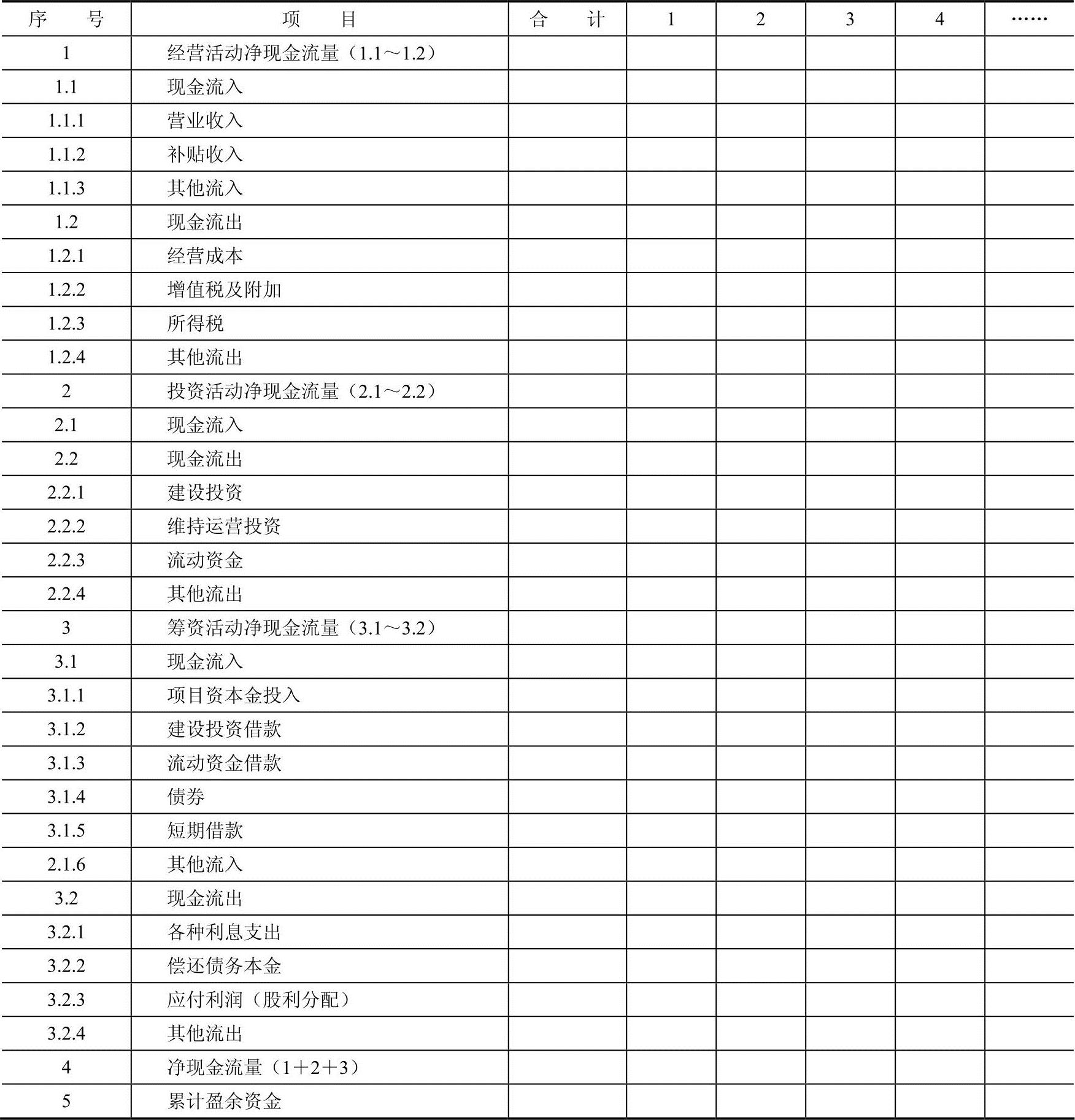 | 序　　号 | 项　　目 | 合　　计 | 1 | 2 | 3 | 4 | …… |
|---|---|---|---|---|---|---|---|
| 1 | 经营活动净现金流量（1.1～1.2） | | | | | | |
| 1.1 | 现金流入 | | | | | | |
| 1.1.1 | 营业收入 | | | | | | |
| 1.1.2 | 补贴收入 | | | | | | |
| 1.1.3 | 其他流入 | | | | | | |
| 1.2 | 现金流出 | | | | | | |
| 1.2.1 | 经营成本 | | | | | | |
| 1.2.2 | 增值税及附加 | | | | | | |
| 1.2.3 | 所得税 | | | | | | |
| 1.2.4 | 其他流出 | | | | | | |
| 2 | 投资活动净现金流量（2.1～2.2） | | | | | | |
| 2.1 | 现金流入 | | | | | | |
| 2.2 | 现金流出 | | | | | | |
| 2.2.1 | 建设投资 | | | | | | |
| 2.2.2 | 维持运营投资 | | | | | | |
| 2.2.3 | 流动资金 | | | | | | |
| 2.2.4 | 其他流出 | | | | | | |
| 3 | 筹资活动净现金流量（3.1～3.2） | | | | | | |
| 3.1 | 现金流入 | | | | | | |
| 3.1.1 | 项目资本金投入 | | | | | | |
| 3.1.2 | 建设投资借款 | | | | | | |
| 3.1.3 | 流动资金借款 | | | | | | |
| 3.1.4 | 债券 | | | | | | |
| 3.1.5 | 短期借款 | | | | | | |
| 2.1.6 | 其他流入 | | | | | | |
| 3.2 | 现金流出 | | | | | | |
| 3.2.1 | 各种利息支出 | | | | | | |
| 3.2.2 | 偿还债务本金 | | | | | | |
| 3.2.3 | 应付利润（股利分配） | | | | | | |
| 3.2.4 | 其他流出 | | | | | | |
| 4 | 净现金流量（1＋2＋3） | | | | | | |
| 5 | 累计盈余资金 | | | | | | |